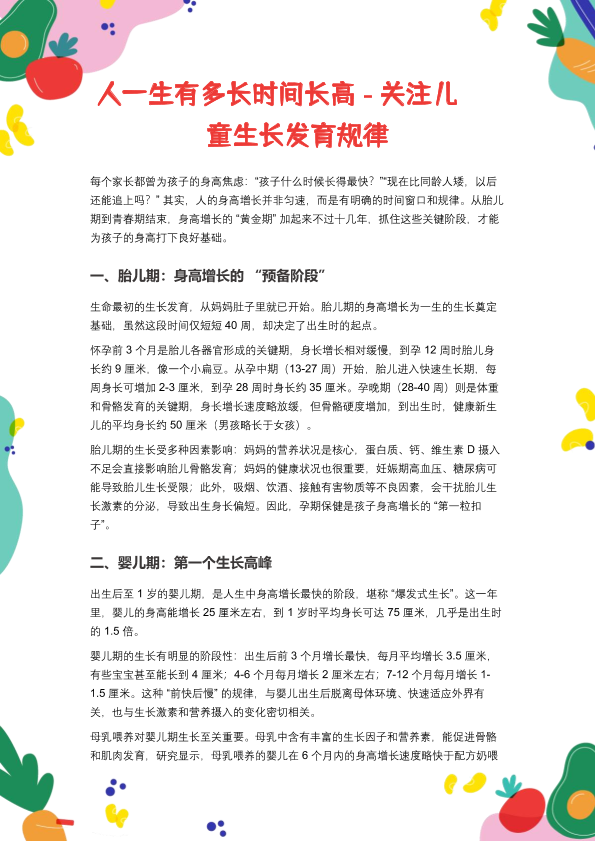 人一生有多长时间长高 - 关注儿童生长发育规律

每个家长都曾为孩子的身高焦虑："孩子什么时候长得最快？""现在比同龄人矮，以后还能追上吗？" 其实，人的身高增长并非匀速，而是有明确的时间窗口和规律。从胎儿期到青春期结束，身高增长的 "黄金期" 加起来不过十几年，抓住这些关键阶段，才能为孩子的身高打下良好基础。

一、胎儿期：身高增长的 "预备阶段"

生命最初的生长发育，从妈妈肚子里就已开始。胎儿期的身高增长为一生的生长奠定基础，虽然这段时间仅短短 40 周，却决定了出生时的起点。

怀孕前 3 个月是胎儿各器官形成的关键期，身长增长相对缓慢，到孕 12 周时胎儿身长约 9 厘米，像一个小扁豆。从孕中期（13-27 周）开始，胎儿进入快速生长期，每周身长可增加 2-3 厘米，到孕 28 周时身长约 35 厘米。孕晚期（28-40 周）则是体重和骨骼发育的关键期，身长增长速度略放缓，但骨骼硬度增加，到出生时，健康新生儿的平均身长约 50 厘米（男孩略长于女孩）。

胎儿期的生长受多种因素影响：妈妈的营养状况是核心，蛋白质、钙、维生素 D 摄入不足会直接影响胎儿骨骼发育；妈妈的健康状况也很重要，妊娠期高血压、糖尿病可能导致胎儿生长受限；此外，吸烟、饮酒、接触有害物质等不良因素，会干扰胎儿生长激素的分泌，导致出生身长偏短。因此，孕期保健是孩子身高增长的 "第一粒扣子"。

二、婴儿期：第一个生长高峰

出生后至 1 岁的婴儿期，是人生中身高增长最快的阶段，堪称 "爆发式生长"。这一年里，婴儿的身高能增长 25 厘米左右，到 1 岁时平均身长可达 75 厘米，几乎是出生时的 1.5 倍。

婴儿期的生长有明显的阶段性：出生后前 3 个月增长最快，每月平均增长 3.5 厘米，有些宝宝甚至能长到 4 厘米；4-6 个月每月增长 2 厘米左右；7-12 个月每月增长 1-1.5 厘米。这种 "前快后慢" 的规律，与婴儿出生后脱离母体环境、快速适应外界有关，也与生长激素和营养摄入的变化密切相关。

母乳喂养对婴儿期生长至关重要。母乳中含有丰富的生长因子和营养素，能促进骨骼和肌肉发育，研究显示，母乳喂养的婴儿在 6 个月内的身高增长速度略快于配方奶喂